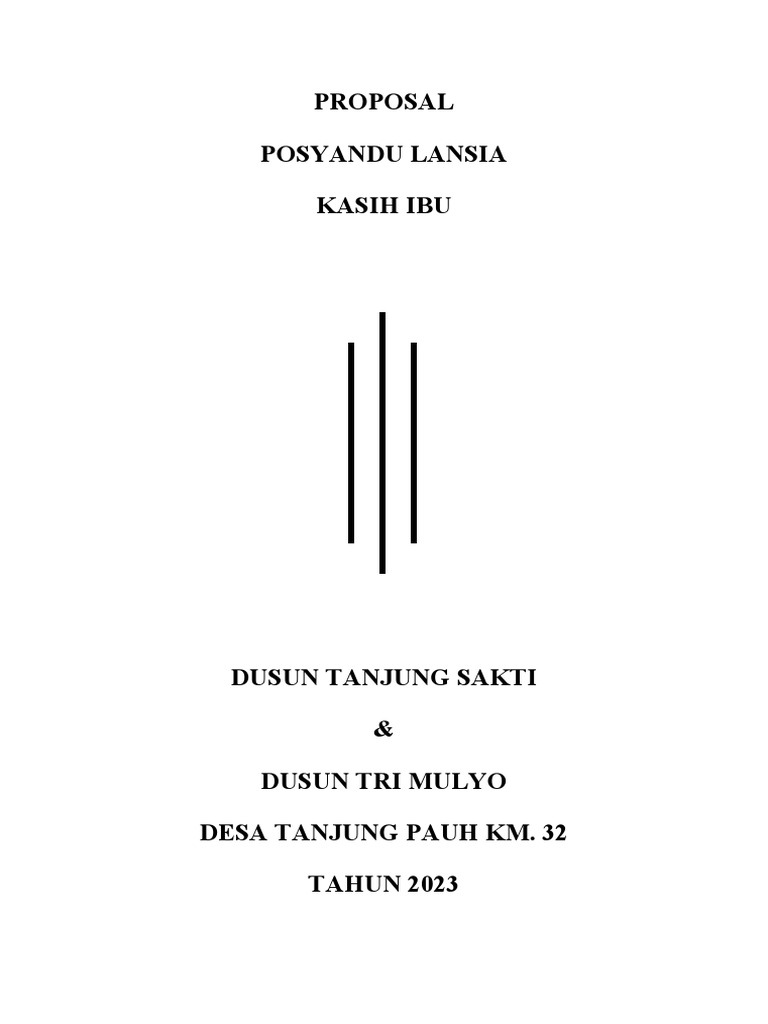 PROPOSAL

POSYANDU LANSIA

KASIH IBU

DUSUN TANJUNG SAKTI

&

DUSUN TRI MULYO

DESA TANJUNG PAUH KM. 32

TAHUN 2023